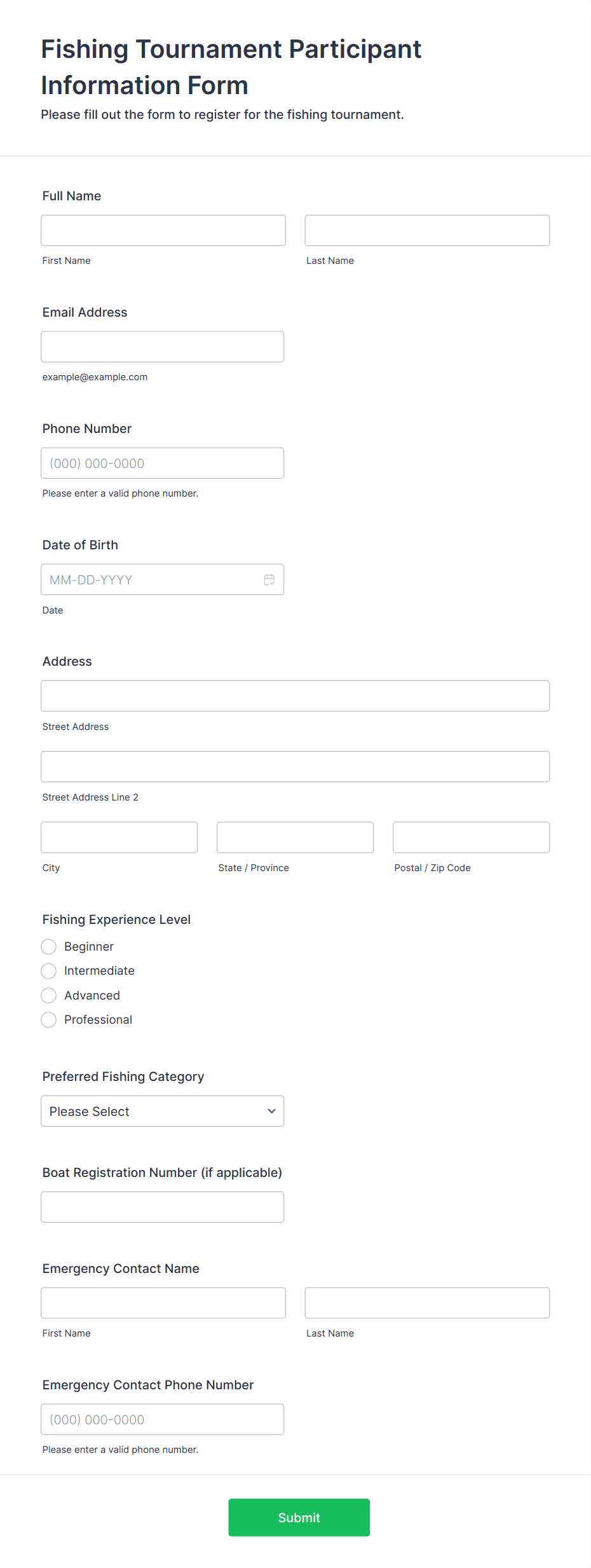 Fishing Tournament Participant Information Form
Please fill out the form to register for the fishing tournament.

Full Name

First Name

Last Name

Email Address

example@example.com

Phone Number

(000) 000-0000

Please enter a valid phone number.

Date of Birth

MM-DD-YYYY

Date

Address

Street Address

Street Address Line 2

City

State / Province

Postal / Zip Code

Fishing Experience Level

Beginner

Intermediate

Advanced

Professional

Preferred Fishing Category

Please Select

Boat Registration Number (if applicable)

Emergency Contact Name

First Name

Last Name

Emergency Contact Phone Number

(000) 000-0000

Please enter a valid phone number.

Submit